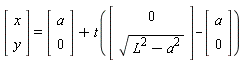 $\begin{bmatrix} x \\ y \end{bmatrix} = \begin{bmatrix} a \\ 0 \end{bmatrix} + t\left(\begin{bmatrix} 0 \\ \sqrt{L^2 - a^2} \end{bmatrix} - \begin{bmatrix} a \\ 0 \end{bmatrix}\right)$